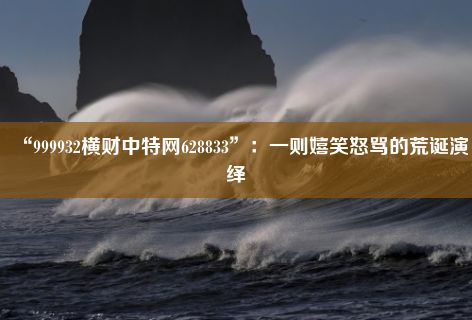 “999932横财中特网628833”：一则嬉笑怒骂的荒诞演绎